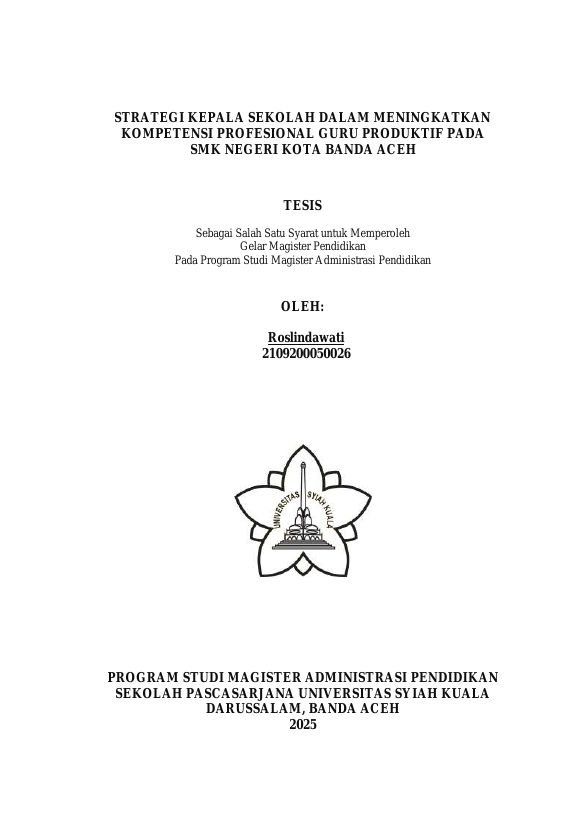 STRATEGI KEPALA SEKOLAH DALAM MENINGKATKAN KOMPETENSI PROFESIONAL GURU PRODUKTIF PADA SMK NEGERI KOTA BANDA ACEH

TESIS

Sebagai Salah Satu Syarat untuk Memperoleh
Gelar Magister Pendidikan
Pada Program Studi Magister Administrasi Pendidikan

OLEH:

Roslindawati
2109200050026

UNIVERSITAS SYIAH KUALA

PROGRAM STUDI MAGISTER ADMINISTRASI PENDIDIKAN
SEKOLAH PASCASARJANA UNIVERSITAS SYIAH KUALA
DARUSSALAM, BANDA ACEH
2025